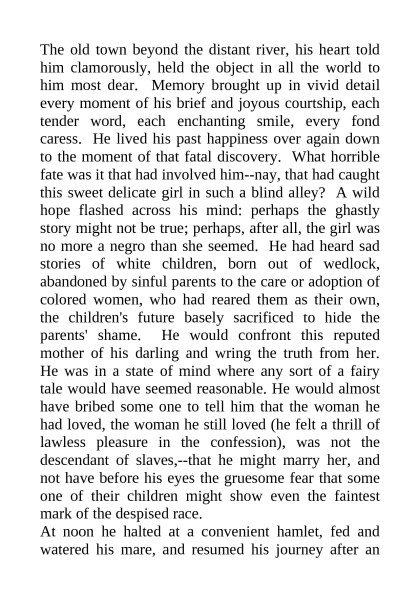 The old town beyond the distant river, his heart told him clamorously, held the object in all the world to him most dear. Memory brought up in vivid detail every moment of his brief and joyous courtship, each tender word, each enchanting smile, every fond caress. He lived his past happiness over again down to the moment of that fatal discovery. What horrible fate was it that had involved him--nay, that had caught this sweet delicate girl in such a blind alley? A wild hope flashed across his mind: perhaps the ghastly story might not be true; perhaps, after all, the girl was no more a negro than she seemed. He had heard sad stories of white children, born out of wedlock, abandoned by sinful parents to the care or adoption of colored women, who had reared them as their own, the children's future basely sacrificed to hide the parents' shame. He would confront this reputed mother of his darling and wring the truth from her. He was in a state of mind where any sort of a fairy tale would have seemed reasonable. He would almost have bribed some one to tell him that the woman he had loved, the woman he still loved (he felt a thrill of lawless pleasure in the confession), was not the descendant of slaves,--that he might marry her, and not have before his eyes the gruesome fear that some one of their children might show even the faintest mark of the despised race.
At noon he halted at a convenient hamlet, fed and watered his mare, and resumed his journey after an